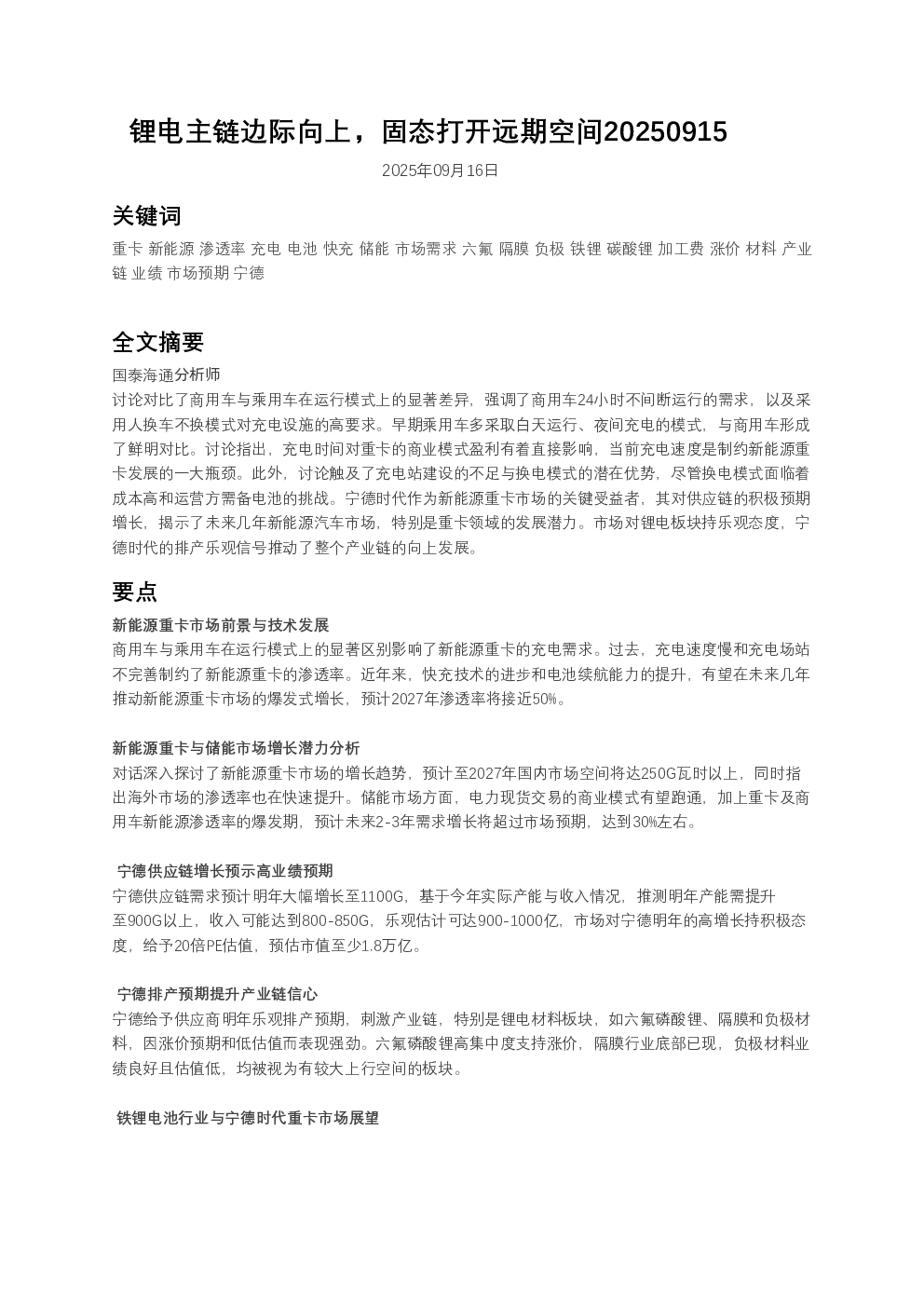 锂电主链边际向上，固态打开远期空间20250915

2025年09月16日

关键词

重卡 新能源 渗透率 充电 电池 快充 储能 市场需求 六氟 隔膜 负极 铁锂 碳酸锂 加工费 涨价 材料 产业链 业绩 市场预期 宁德

全文摘要

国泰海通分析师

讨论对比了商用车与乘用车在运行模式上的显著差异，强调了商用车24小时不间断运行的需求，以及采用人换车不换模式对充电设施的高要求。早期乘用车多采取白天运行、夜间充电的模式，与商用车形成了鲜明对比。讨论指出，充电时间对重卡的商业模式盈利有着直接影响，当前充电速度是制约新能源重卡发展的一大瓶颈。此外，讨论触及了充电站建设的不足与换电模式的潜在优势，尽管换电模式面临着成本高和运营方需备电池的挑战。宁德时代作为新能源重卡市场的关键受益者，其对供应链的积极预期增长，揭示了未来几年新能源汽车市场，特别是重卡领域的发展潜力。市场对锂电板块持乐观态度，宁德时代的排产乐观信号推动了整个产业链的向上发展。

要点

新能源重卡市场前景与技术发展

商用车与乘用车在运行模式上的显著区别影响了新能源重卡的充电需求。过去，充电速度慢和充电场站不完善制约了新能源重卡的渗透率。近年来，快充技术的进步和电池续航能力的提升，有望在未来几年推动新能源重卡市场的爆发式增长，预计2027年渗透率将接近50%。

新能源重卡与储能市场增长潜力分析

对话深入探讨了新能源重卡市场的增长趋势，预计至2027年国内市场空间将达250G瓦时以上，同时指出海外市场的渗透率也在快速提升。储能市场方面，电力现货交易的商业模式有望跑通，加上重卡及商用车新能源渗透率的爆发期，预计未来2-3年需求增长将超过市场预期，达到30%左右。

宁德供应链增长预示高业绩预期

宁德供应链需求预计明年大幅增长至1100G，基于今年实际产能与收入情况，推测明年产能需提升至900G以上，收入可能达到800-850G，乐观估计可达900-1000亿，市场对宁德明年的高增长持积极态度，给予20倍PE估值，预估市值至少1.8万亿。

宁德排产预期提升产业链信心

宁德给予供应商明年乐观排产预期，刺激产业链，特别是锂电材料板块，如六氟磷酸锂、隔膜和负极材料，因涨价预期和低估值而表现强劲。六氟磷酸锂高集中度支持涨价，隔膜行业底部已现，负极材料业绩良好且估值低，均被视为有较大上行空间的板块。

铁锂电池行业与宁德时代重卡市场展望